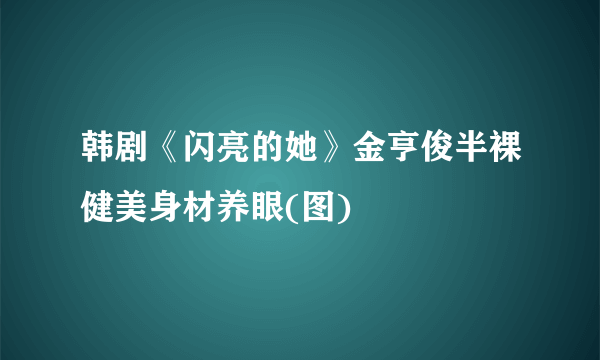 韩剧《闪亮的她》金亨俊半裸健美身材养眼(图)